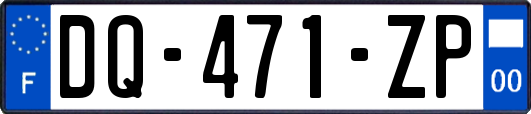 F
DQ-471-ZP
00